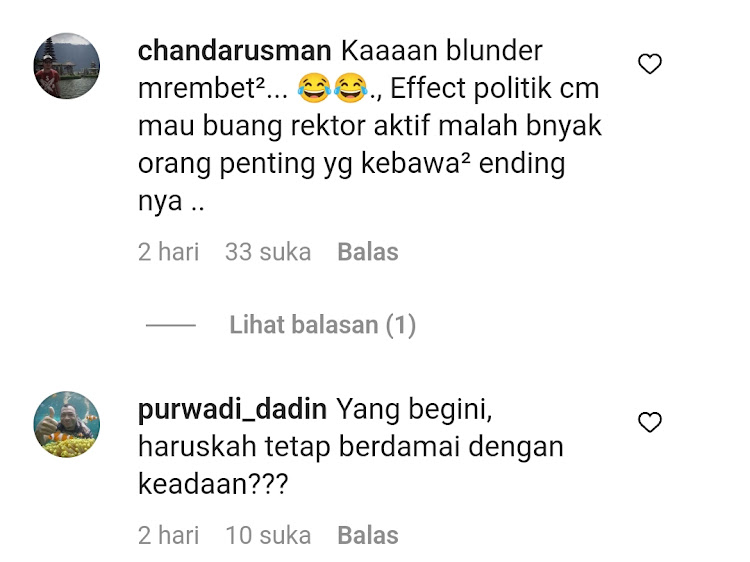 chandarusman Kaaaan blunder mrembet²... 😂😂., Effect politik cm mau buang rektor aktif malah bnyak orang penting yg kebawa² ending nya ..

2 hari 33 suka Balas

Lihat balasan (1)

purwadi_dadin Yang begini, haruskah tetap berdamai dengan keadaan???

2 hari 10 suka Balas